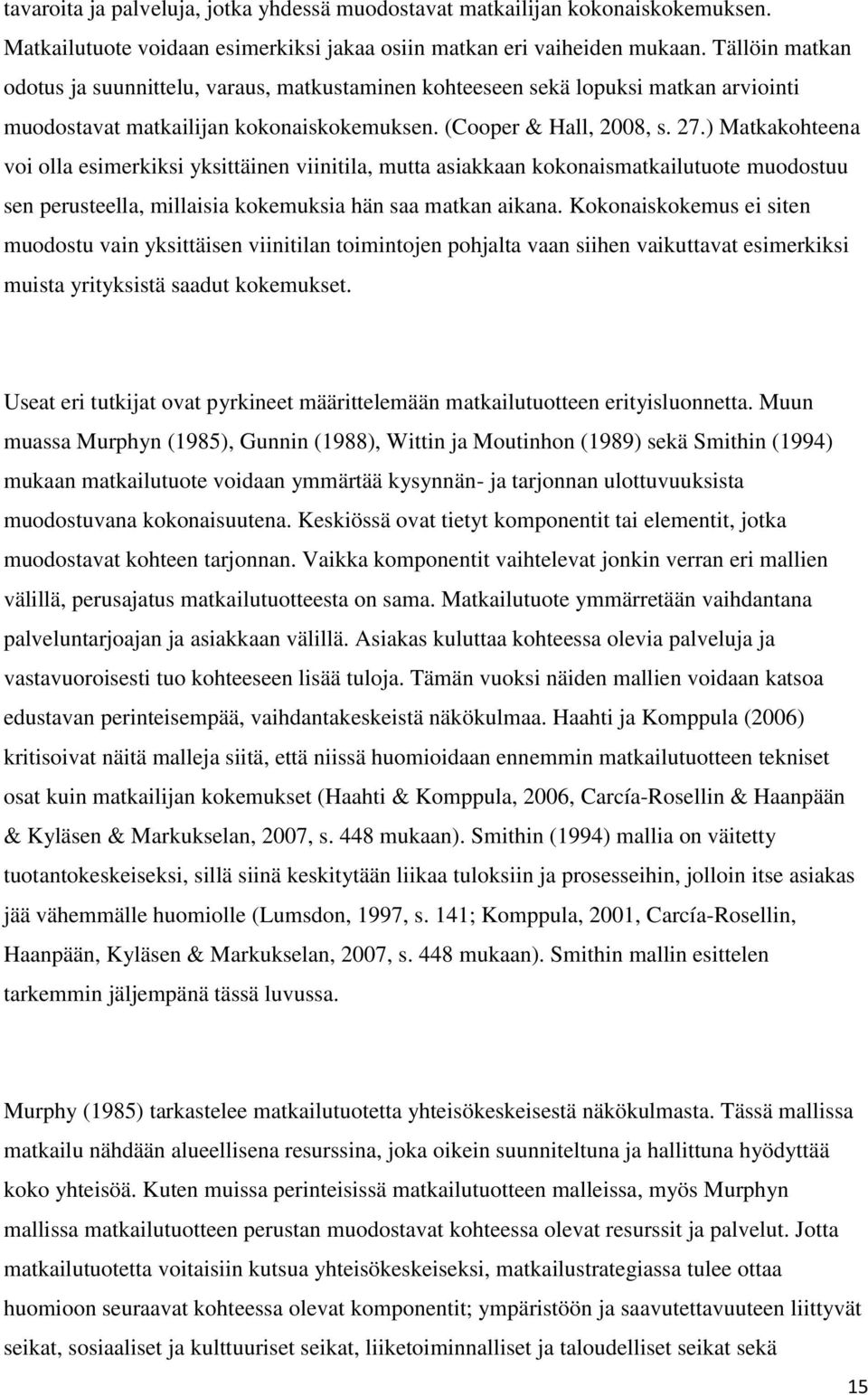 tavaroita ja palveluja, jotka yhdessä muodostavat matkailijan kokonaiskokemuksen. Matkailutuote voidaan esimerkiksi jakaa osiin matkan eri vaiheiden mukaan. Tällöin matkan odotus ja suunnittelu, varaus, matkustaminen kohteeseen sekä lopuksi matkan arviointi muodostavat matkailijan kokonaiskokemuksen. (Cooper & Hall, 2008, s. 27.) Matkakohteena voi olla esimerkiksi yksittäinen viinitila, mutta asiakkaan kokonaismatkailutuote muodostuu sen perusteella, millaisia kokemuksia hän saa matkan aikana. Kokonaiskokemus ei siten muodostu vain yksittäisen viinitilan toimintojen pohjalta vaan siihen vaikuttavat esimerkiksi muista yrityksistä saadut kokemukset.

Useat eri tutkijat ovat pyrkineet määrittelemään matkailutuotteen erityisluonnetta. Muun muassa Murphyn (1985), Gunnin (1988), Wittin ja Moutinhon (1989) sekä Smithin (1994) mukaan matkailutuote voidaan ymmärtää kysynnän- ja tarjonnan ulottuvuuksista muodostuvana kokonaisuutena. Keskiössä ovat tietyt komponentit tai elementit, jotka muodostavat kohteen tarjonnan. Vaikka komponentit vaihtelevat jonkin verran eri mallien välillä, perusajatus matkailutuotteesta on sama. Matkailutuote ymmärretään vaihdantana palveluntarjoajan ja asiakkaan välillä. Asiakas kuluttaa kohteessa olevia palveluja ja vastavuoroisesti tuo kohteeseen lisää tuloja. Tämän vuoksi näiden mallien voidaan katsoa edustavan perinteisempää, vaihdantakeskeistä näkökulmaa. Haahti ja Komppula (2006) kritisoivat näitä malleja siitä, että niissä huomioidaan ennemmin matkailutuotteen tekniset osat kuin matkailijan kokemukset (Haahti & Komppula, 2006, Carcía-Rosellin & Haanpään & Kyläsen & Markukselan, 2007, s. 448 mukaan). Smithin (1994) mallia on väitetty tuotantokeskeiseksi, sillä siinä keskitytään liikaa tuloksiin ja prosesseihin, jolloin itse asiakas jää vähemmälle huomiolle (Lumsdon, 1997, s. 141; Komppula, 2001, Carcía-Rosellin, Haanpään, Kyläsen & Markukselan, 2007, s. 448 mukaan). Smithin mallin esittelen tarkemmin jäljempänä tässä luvussa.

Murphy (1985) tarkastelee matkailutuotetta yhteisökeskeisestä näkökulmasta. Tässä mallissa matkailu nähdään alueellisena resurssina, joka oikein suunniteltuna ja hallittuna hyödyttää koko yhteisöä. Kuten muissa perinteisissä matkailutuotteen malleissa, myös Murphyn mallissa matkailutuotteen perustan muodostavat kohteessa olevat resurssit ja palvelut. Jotta matkailutuotetta voitaisiin kutsua yhteisökeskeiseksi, matkailustrategiassa tulee ottaa huomioon seuraavat kohteessa olevat komponentit; ympäristöön ja saavutettavuuteen liittyvät seikat, sosiaaliset ja kulttuuriset seikat, liiketoiminnalliset ja taloudelliset seikat sekä

15